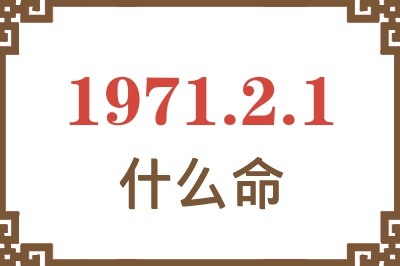 1971.2.1
什么命